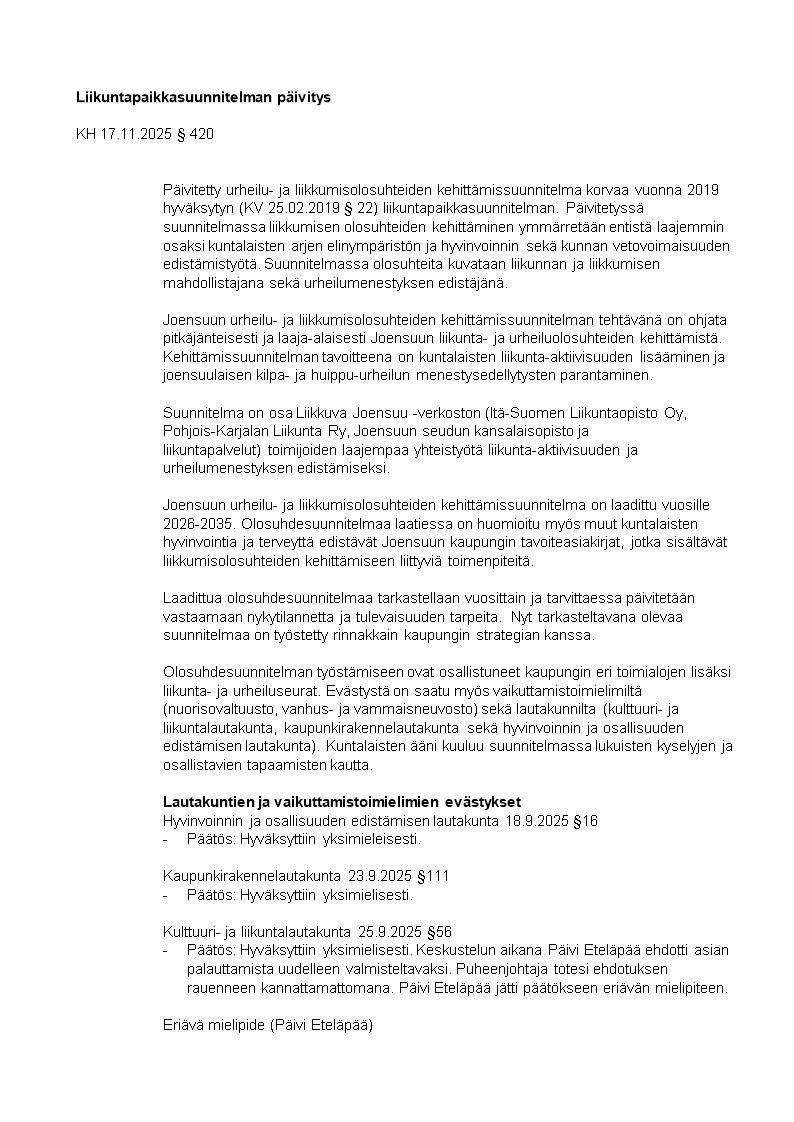 **Liikuntapaikkasuunnitelman päivitys**

KH 17.11.2025 § 420

Päivitetty urheilu- ja liikkumisolosuhteiden kehittämissuunnitelma korvaa vuonna 2019 hyväksytyn (KV 25.02.2019 § 22) liikuntapaikkasuunnitelman. Päivitetyssä suunnitelmassa liikkumisen olosuhteiden kehittäminen ymmärretään entistä laajemmin osaksi kuntalaisten arjen elinympäristön ja hyvinvoinnin sekä kunnan vetovoimaisuuden edistämistyötä. Suunnitelmassa olosuhteita kuvataan liikunnan ja liikkumisen mahdollistajana sekä urheilumenestyksen edistäjänä.

Joensuun urheilu- ja liikkumisolosuhteiden kehittämissuunnitelman tehtävänä on ohjata pitkäjänteisesti ja laaja-alaisesti Joensuun liikunta- ja urheiluolosuhteiden kehittämistä. Kehittämissuunnitelman tavoitteena on kuntalaisten liikunta-aktiivisuuden lisääminen ja joensuulaisen kilpa- ja huippu-urheilun menestysedellytysten parantaminen.

Suunnitelma on osa Liikkuva Joensuu -verkoston (Itä-Suomen Liikuntaopisto Oy, Pohjois-Karjalan Liikunta Ry, Joensuun seudun kansalaisopisto ja liikuntapalvelut) toimijoiden laajempaa yhteistyötä liikunta-aktiivisuuden ja urheilumenestyksen edistämiseksi.

Joensuun urheilu- ja liikkumisolosuhteiden kehittämissuunnitelma on laadittu vuosille 2026-2035. Olosuhdesuunnitelmaa laatiessa on huomioitu myös muut kuntalaisten hyvinvointia ja terveyttä edistävät Joensuun kaupungin tavoiteasiakirjat, jotka sisältävät liikkumisolosuhteiden kehittämiseen liittyviä toimenpiteitä.

Laadittua olosuhdesuunnitelmaa tarkastellaan vuosittain ja tarvittaessa päivitetään vastaamaan nykytilannetta ja tulevaisuuden tarpeita. Nyt tarkasteltavana olevaa suunnitelmaa on työstetty rinnakkain kaupungin strategian kanssa.

Olosuhdesuunnitelman työstämiseen ovat osallistuneet kaupungin eri toimialojen lisäksi liikunta- ja urheiluseurat. Evästystä on saatu myös vaikuttamistoimielimiltä (nuorisovaltuusto, vanhus- ja vammaisneuvosto) sekä lautakunnilta (kulttuuri- ja liikuntalautakunta, kaupunkirakennelautakunta sekä hyvinvoinnin ja osallisuuden edistämisen lautakunta). Kuntalaisten ääni kuuluu suunnitelmassa lukuisten kyselyjen ja osallistavien tapaamisten kautta.

**Lautakuntien ja vaikuttamistoimielimien evästykset**
Hyvinvoinnin ja osallisuuden edistämisen lautakunta 18.9.2025 §16
- Päätös: Hyväksyttiin yksimieleisesti.

Kaupunkirakennelautakunta 23.9.2025 §111
- Päätös: Hyväksyttiin yksimielisesti.

Kulttuuri- ja liikuntalautakunta 25.9.2025 §56
- Päätös: Hyväksyttiin yksimielisesti. Keskustelun aikana Päivi Eteläpää ehdotti asian palauttamista uudelleen valmisteltavaksi. Puheenjohtaja totesi ehdotuksen rauenneen kannattamattomana. Päivi Eteläpää jätti päätökseen eriävän mielipiteen.

Eriävä mielipide (Päivi Eteläpää)